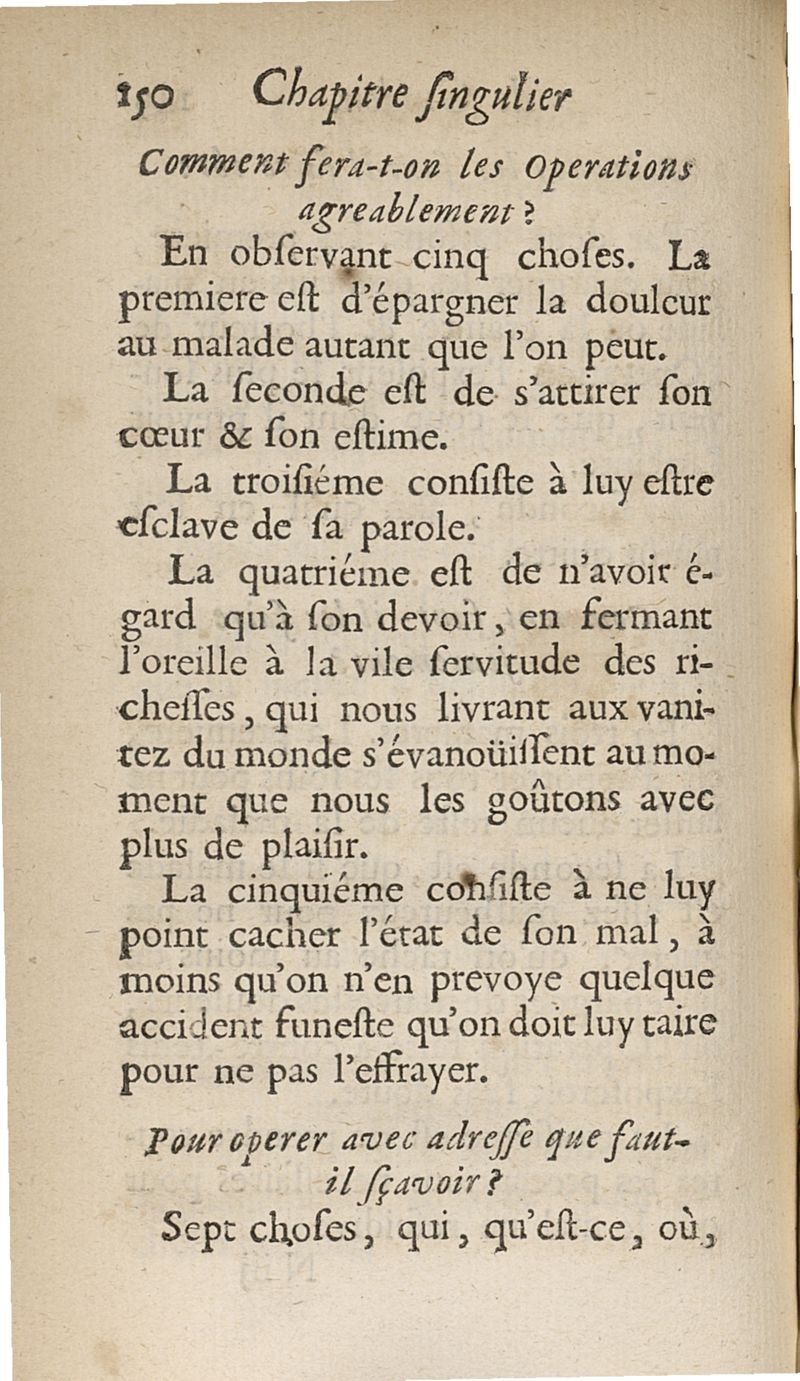 150 Chapitre ſingulier

Comment fera-t-on les Operations agreablement ?

En obſervant cinq choſes. La premiere eſt d'épargner la douleur au malade autant que l'on peut.

La ſeconde eſt de s'attirer ſon cœur & ſon eſtime.

La troiſiéme conſiſte à luy eſtre eſclave de ſa parole.

La quatriéme eſt de n'avoir égard qu'à ſon devoir, en fermant l'oreille à la vile ſervitude des richeſſes, qui nous livrant aux vanitez du monde s'évanoüiſſent au moment que nous les goûtons avec plus de plaiſir.

La cinquiéme conſiſte à ne luy point cacher l'état de ſon mal, à moins qu'on n'en prevoye quelque accident funeſte qu'on doit luy taire pour ne pas l'effrayer.

Pour operer avec adreſſe que faut-il ſçavoir ?

Sept choſes, qui, qu'eſt-ce, où,